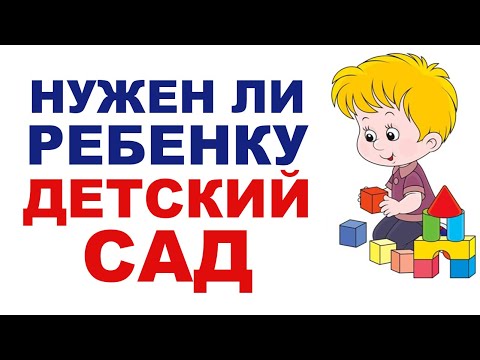 НУЖЕН ЛИ
РЕБЕНКУ
ДЕТСКИЙ
САД